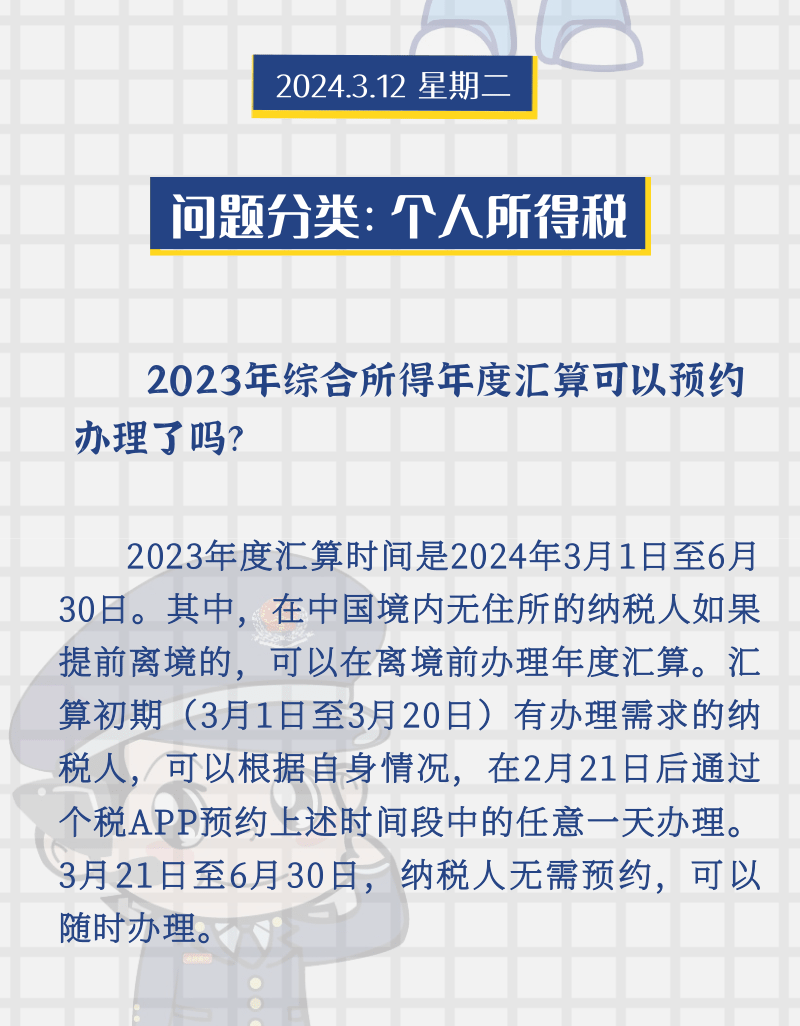 2024.3.12 星期二

问题分类：个人所得税

2023年综合所得年度汇算可以预约办理了吗？

2023年度汇算时间是2024年3月1日至6月30日。其中，在中国境内无住所的纳税人如果提前离境的，可以在离境前办理年度汇算。汇算初期（3月1日至3月20日）有办理需求的纳税人，可以根据自身情况，在2月21日后通过个税APP预约上述时间段中的任意一天办理。3月21日至6月30日，纳税人无需预约，可以随时办理。